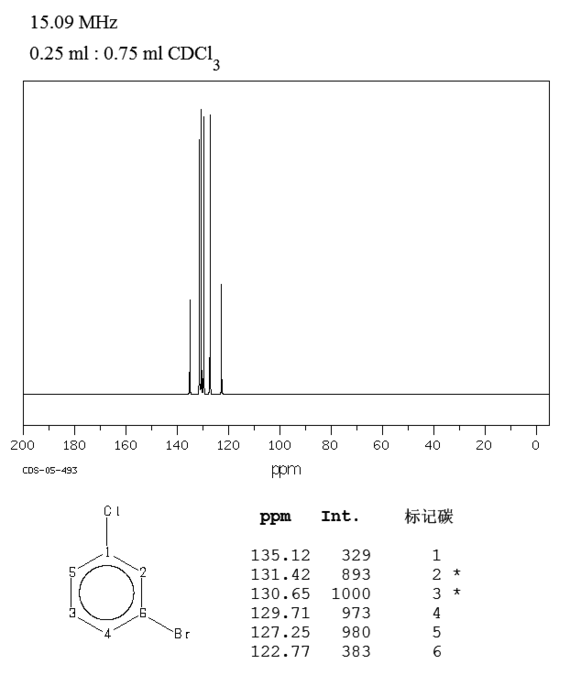 15.09 MHz

0.25 ml : 0.75 ml $CDCl_3$

200 180 160 140 120 100 80 60 40 20 0

CDS-05-493

ppm

Cl

1

5

2

3

6

4

Br

| ppm | Int. | 标记碳 |
|---|---|---|
| 135.12 | 329 | 1 |
| 131.42 | 893 | 2 * |
| 130.65 | 1000 | 3 * |
| 129.71 | 973 | 4 |
| 127.25 | 980 | 5 |
| 122.77 | 383 | 6 |